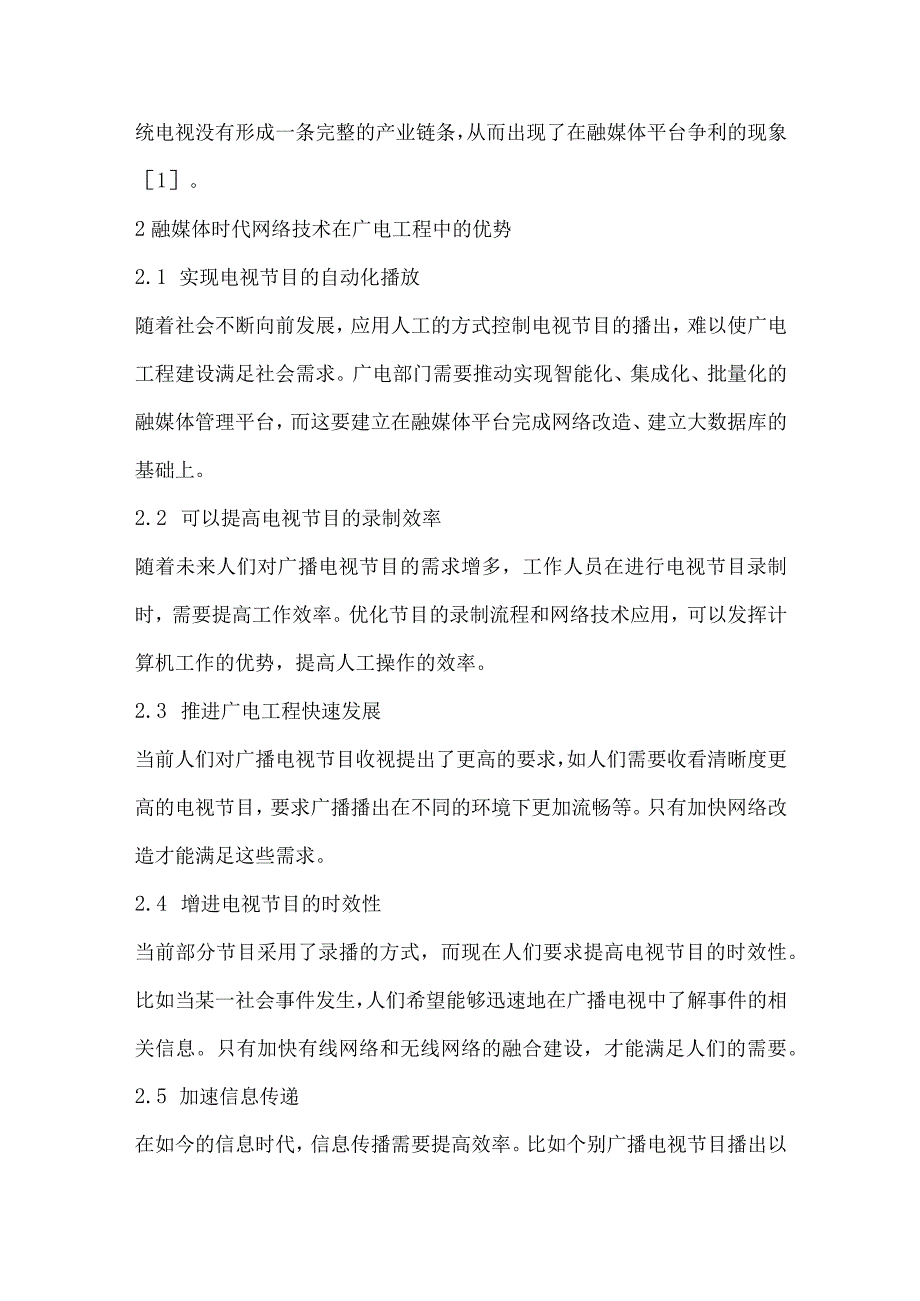 统电视没有形成一条完整的产业链条，从而出现了在融媒体平台争利的现象［1］。

2 融媒体时代网络技术在广电工程中的优势

2.1 实现电视节目的自动化播放

随着社会不断向前发展，应用人工的方式控制电视节目的播出，难以使广电工程建设满足社会需求。广电部门需要推动实现智能化、集成化、批量化的融媒体管理平台，而这要建立在融媒体平台完成网络改造、建立大数据库的基础上。

2.2 可以提高电视节目的录制效率

随着未来人们对广播电视节目的需求增多，工作人员在进行电视节目录制时，需要提高工作效率。优化节目的录制流程和网络技术应用，可以发挥计算机工作的优势，提高人工操作的效率。

2.3 推进广电工程快速发展

当前人们对广播电视节目收视提出了更高的要求，如人们需要收看清晰度更高的电视节目，要求广播播出在不同的环境下更加流畅等。只有加快网络改造才能满足这些需求。

2.4 增进电视节目的时效性

当前部分节目采用了录播的方式，而现在人们要求提高电视节目的时效性。比如当某一社会事件发生，人们希望能够迅速地在广播电视中了解事件的相关信息。只有加快有线网络和无线网络的融合建设，才能满足人们的需要。

2.5 加速信息传递

在如今的信息时代，信息传播需要提高效率。比如个别广播电视节目播出以